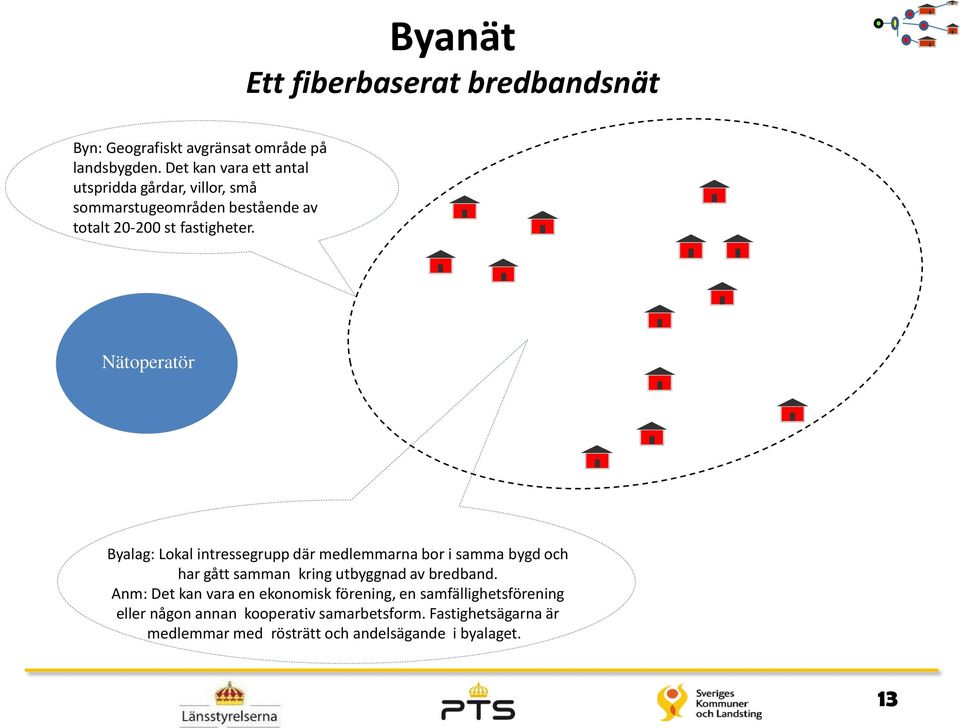 Byanät

Ett fiberbaserat bredbandsnät

Byn: Geografiskt avgränsat område på landsbygden. Det kan vara ett antal utspridda gårdar, villor, små sommarstugeområden bestående av totalt 20-200 st fastigheter.

Nätoperatör

Byalag: Lokal intressegrupp där medlemmarna bor i samma bygd och har gått samman kring utbyggnad av bredband.
Anm: Det kan vara en ekonomisk förening, en samfällighetsförening eller någon annan kooperativ samarbetsform. Fastighetsägarna är medlemmar med rösträtt och andelsägande i byalaget.

Länsstyrelserna

PTS

Sveriges Kommuner och Landsting

13